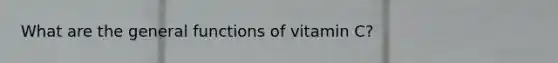 What are the general functions of vitamin C?